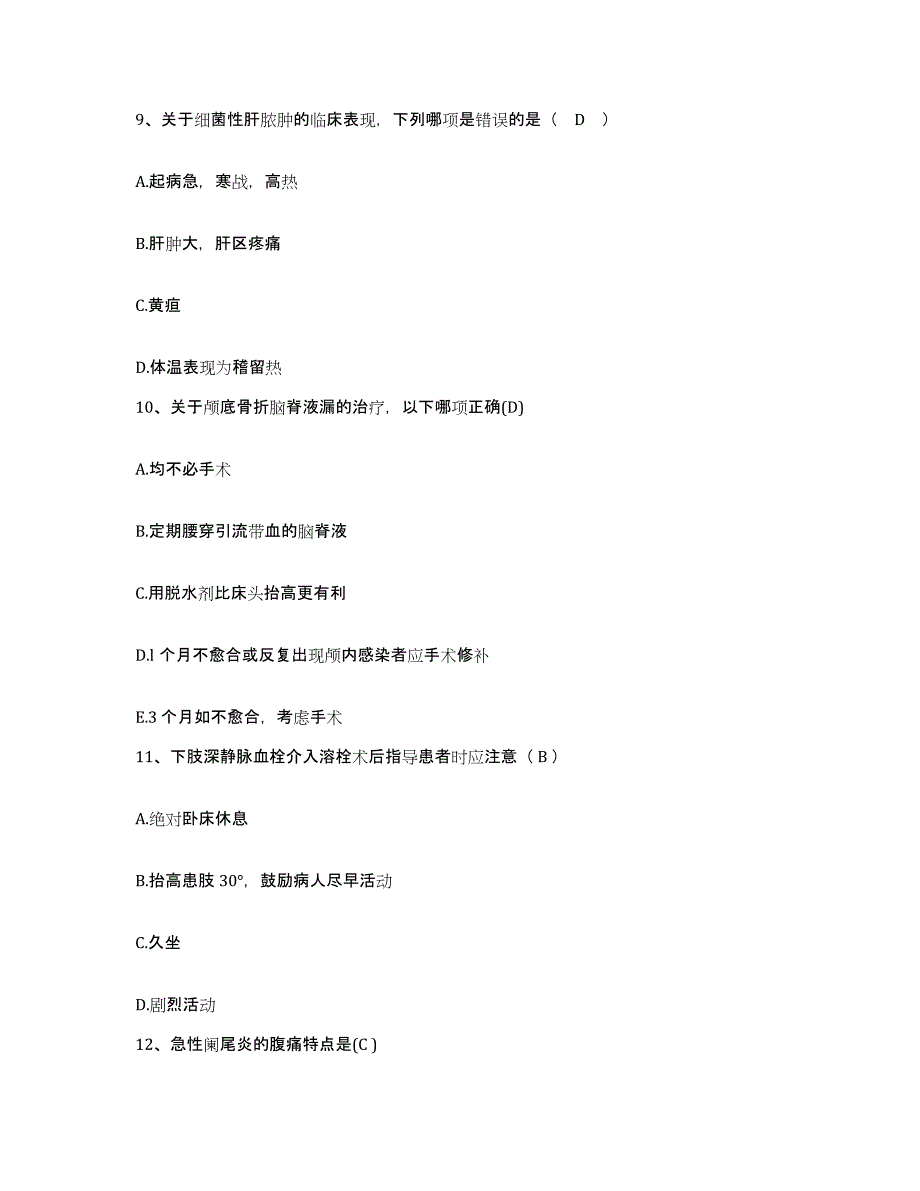 9、关于细菌性肝脓肿的临床表现，下列哪项是错误的是（ D ）

A.起病急，寒战，高热

B.肝肿大，肝区疼痛

C.黄疸

D.体温表现为稽留热

10、关于颅底骨折脑脊液漏的治疗，以下哪项正确(D)

A.均不必手术

B.定期腰穿引流带血的脑脊液

C.用脱水剂比床头抬高更有利

D.l 个月不愈合或反复出现颅内感染者应手术修补

E.3 个月如不愈合，考虑手术

11、下肢深静脉血栓介入溶栓术后指导患者时应注意（ B ）

A.绝对卧床休息

B.抬高患肢 30°，鼓励病人尽早活动

C.久坐

D.剧烈活动

12、急性阑尾炎的腹痛特点是(C )